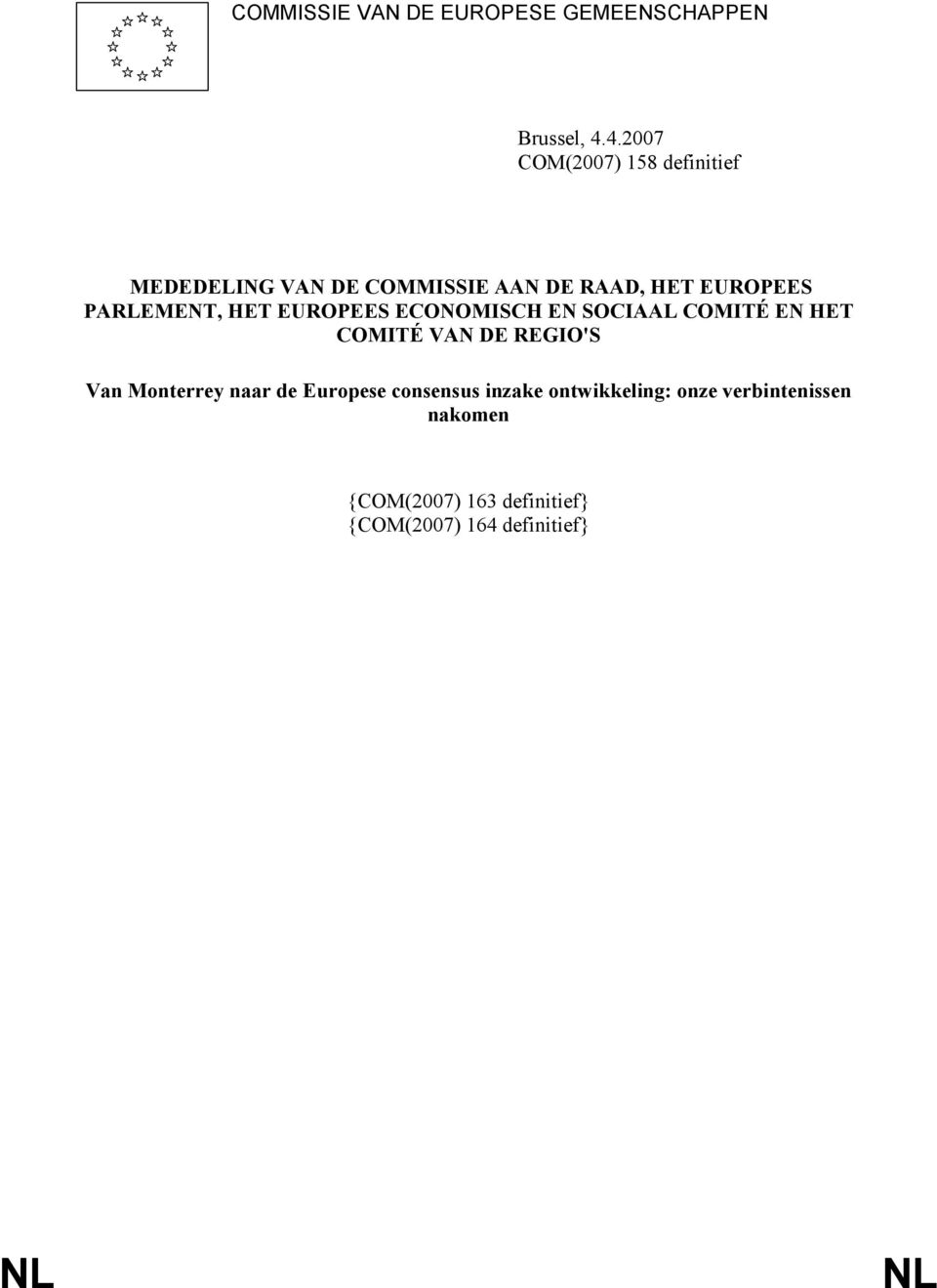 COMMISSIE VAN DE EUROPESE GEMEENSCHAPPEN

Brussel, 4.4.2007
COM(2007) 158 definitief

MEDEDELING VAN DE COMMISSIE AAN DE RAAD, HET EUROPEES PARLEMENT, HET EUROPEES ECONOMISCH EN SOCIAAL COMITÉ EN HET COMITÉ VAN DE REGIO'S

Van Monterrey naar de Europese consensus inzake ontwikkeling: onze verbintenissen nakomen

{COM(2007) 163 definitief}
{COM(2007) 164 definitief}

NL NL